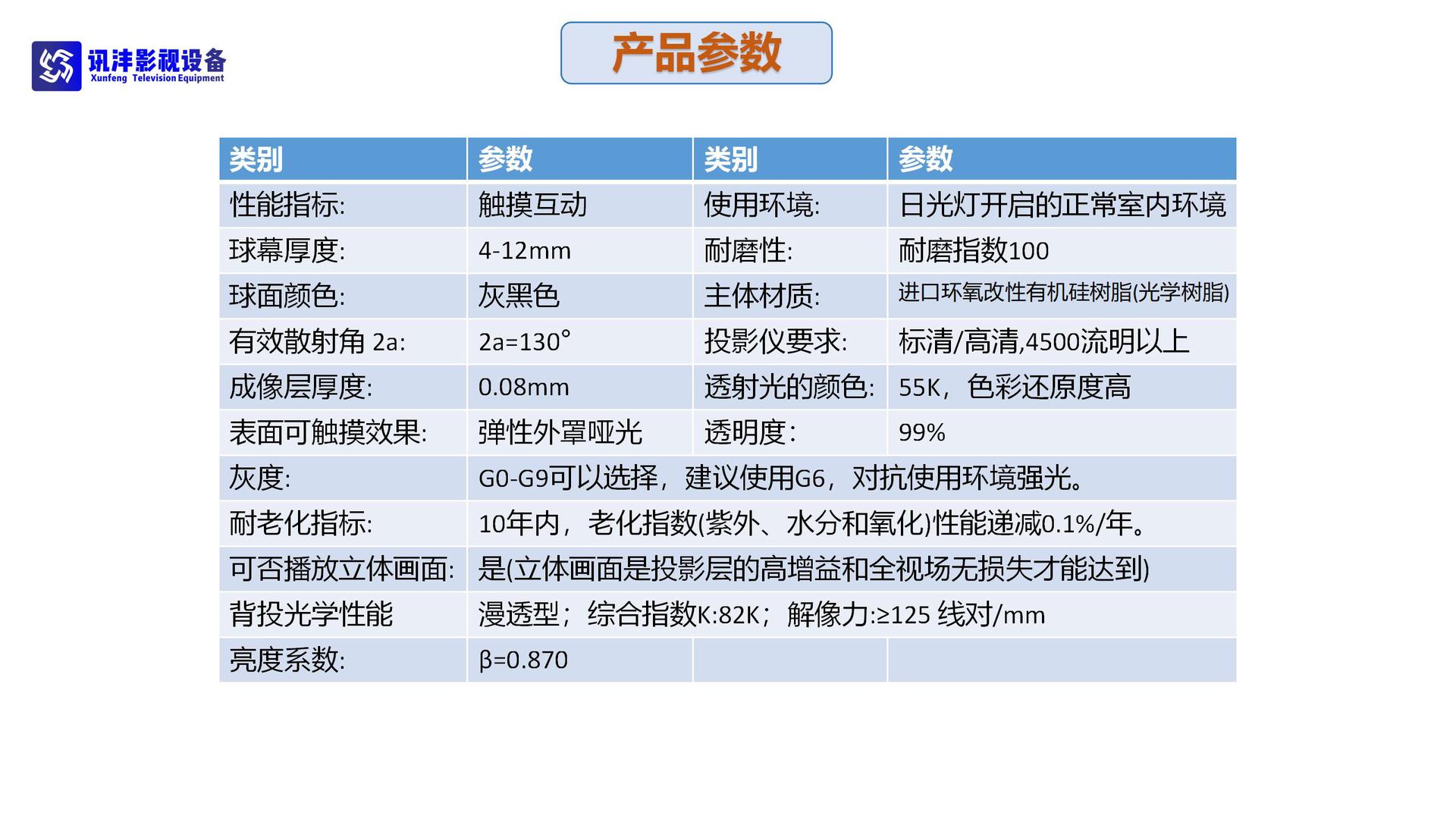 讯沣影视设备
Xunfeng Television Equipment

产品参数

| 类别 | 参数 | 类别 | 参数 |
|---|---|---|---|
| 性能指标: | 触摸互动 | 使用环境: | 日光灯开启的正常室内环境 |
| 球幕厚度: | 4-12mm | 耐磨性: | 耐磨指数100 |
| 球面颜色: | 灰黑色 | 主体材质: | 进口环氧改性有机硅树脂(光学树脂) |
| 有效散射角 2a: | 2a=130° | 投影仪要求: | 标清/高清,4500流明以上 |
| 成像层厚度: | 0.08mm | 透射光的颜色: | 55K，色彩还原度高 |
| 表面可触摸效果: | 弹性外罩哑光 | 透明度: | 99% |
| 灰度: | G0-G9可以选择，建议使用G6，对抗使用环境强光。 | | |
| 耐老化指标: | 10年内，老化指数(紫外、水分和氧化)性能递减0.1%/年。 | | |
| 可否播放立体画面: | 是(立体画面是投影层的高增益和全视场无损失才能达到) | | |
| 背投光学性能 | 漫透型；综合指数K:82K；解像力:≥125 线对/mm | | |
| 亮度系数: | β=0.870 | | |